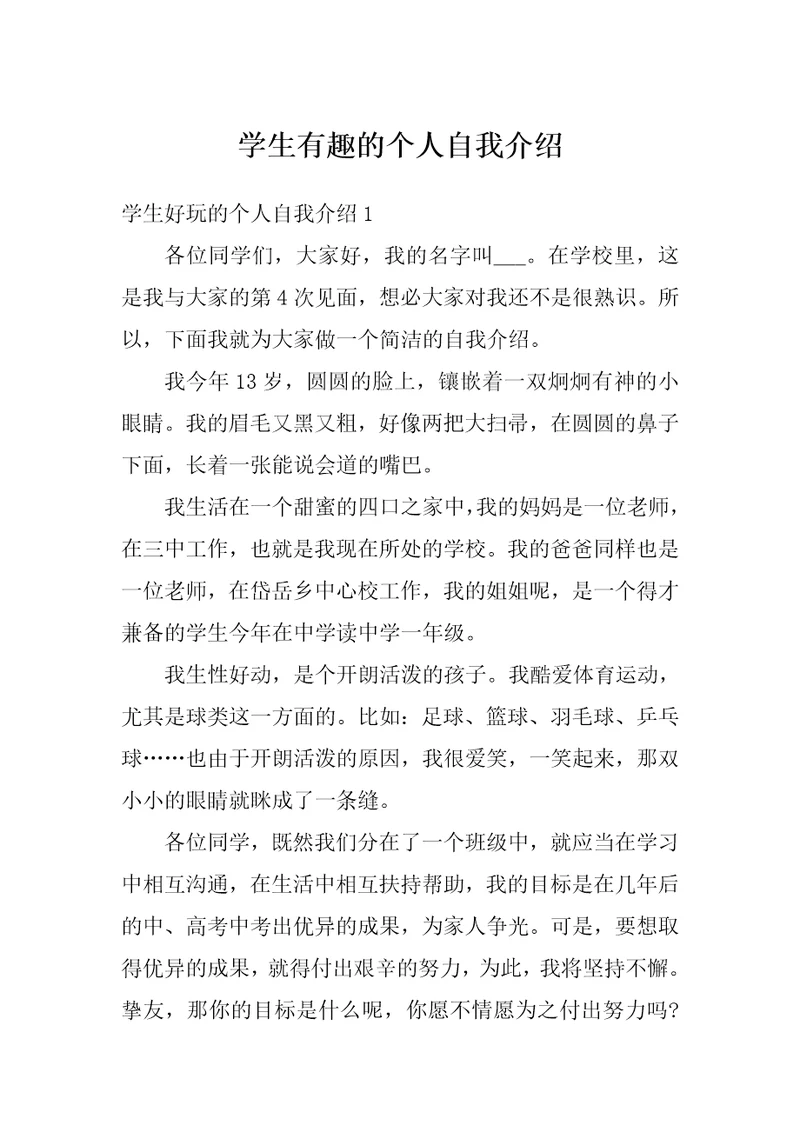 学生有趣的个人自我介绍

学生好玩的个人自我介绍 1

各位同学们，大家好，我的名字叫___。在学校里，这是我与大家的第 4 次见面，想必大家对我还不是很熟识。所以，下面我就为大家做一个简洁的自我介绍。

我今年 13 岁，圆圆的脸上，镶嵌着一双炯炯有神的小眼睛。我的眉毛又黑又粗，好像两把大扫帚，在圆圆的鼻子下面，长着一张能说会道的嘴巴。

我生活在一个甜蜜的四口之家中，我的妈妈是一位老师，在三中工作，也就是我现在所处的学校。我的爸爸同样也是一位老师，在岱岳乡中心校工作，我的姐姐呢，是一个得才兼备的学生今年在中学读中学一年级。

我生性好动，是个开朗活泼的孩子。我酷爱体育运动，尤其是球类这一方面的。比如：足球、篮球、羽毛球、乒乓球……也由于开朗活泼的原因，我很爱笑，一笑起来，那双小小的眼睛就眯成了一条缝。

各位同学，既然我们分在了一个班级中，就应当在学习中相互沟通，在生活中相互扶持帮助，我的目标是在几年后的中、高考中考出优异的成果，为家人争光。可是，要想取得优异的成果，就得付出艰辛的努力，为此，我将坚持不懈。挚友，那你的目标是什么呢，你愿不情愿为之付出努力吗?